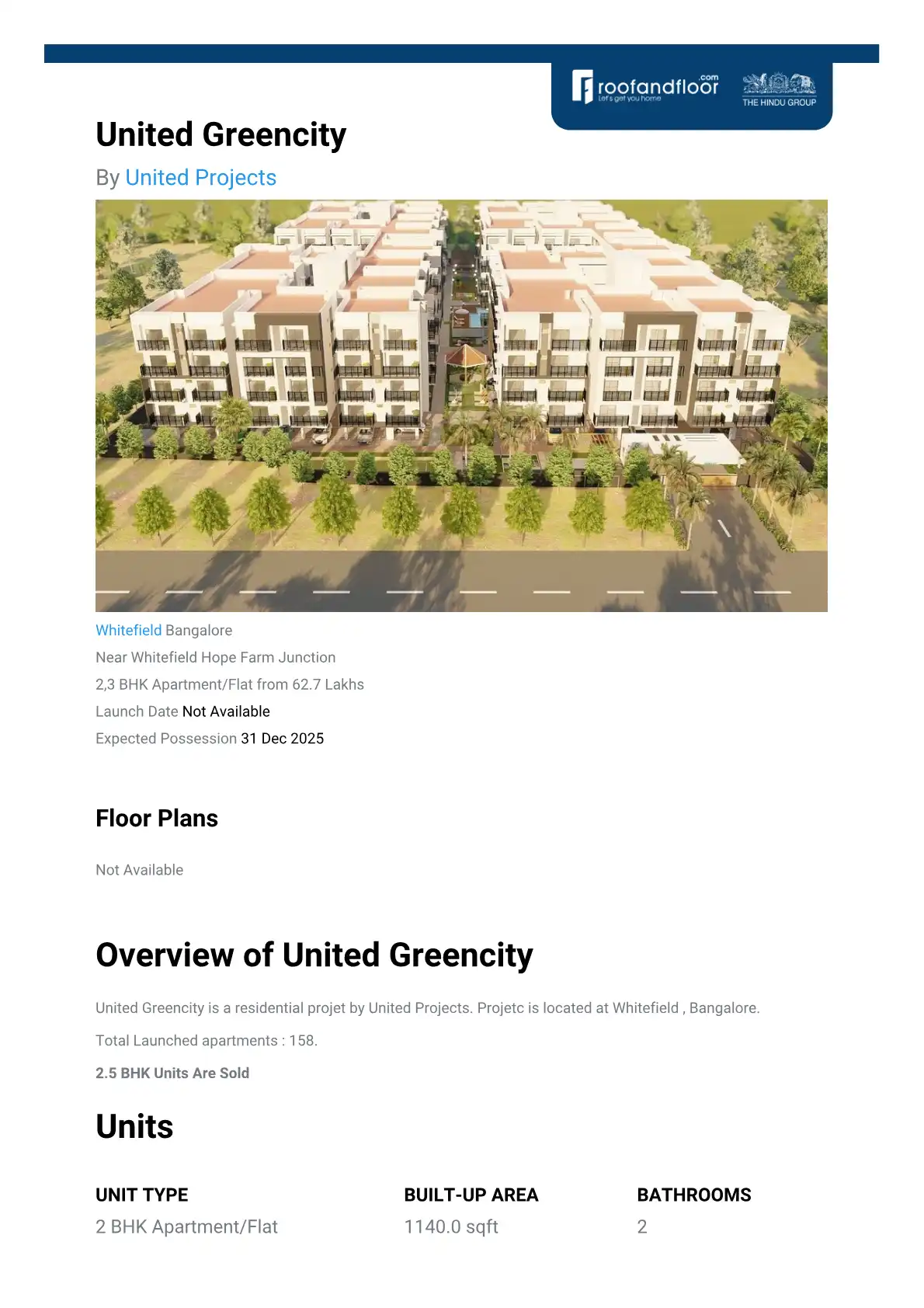 roofandfloor.com
Let's get you home
THE HINDU GROUP

United Greencity

By United Projects

Whitefield Bangalore

Near Whitefield Hope Farm Junction

2,3 BHK Apartment/Flat from 62.7 Lakhs

Launch Date Not Available

Expected Possession 31 Dec 2025

Floor Plans

Not Available

Overview of United Greencity

United Greencity is a residential projet by United Projects. Projetc is located at Whitefield , Bangalore.

Total Launched apartments : 158.

2.5 BHK Units Are Sold

Units

| UNIT TYPE | BUILT-UP AREA | BATHROOMS |
|---|---|---|
| 2 BHK Apartment/Flat | 1140.0 sqft | 2 |